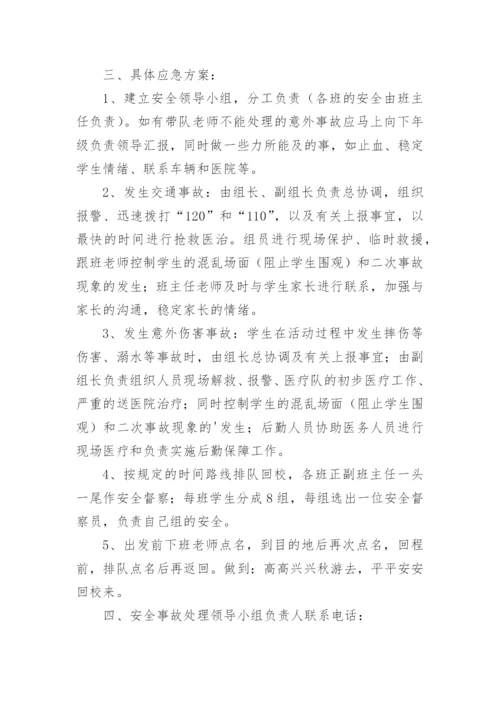 三、具体应急方案：

1、建立安全领导小组，分工负责（各班的安全由班主任负责）。如有带队老师不能处理的意外事故应马上向下年级负责领导汇报，同时做一些力所能及的事，如止血、稳定学生情绪、联系车辆和医院等。

2、发生交通事故：由组长、副组长负责总协调，组织报警、迅速拨打“120”和“110”，以及有关上报事宜，以最快的时间进行抢救医治。组员进行现场保护、临时救援，跟班老师控制学生的混乱场面（阻止学生围观）和二次事故现象的发生；班主任老师及时与学生家长进行联系，加强与家长的沟通，稳定家长的情绪。

3、发生意外伤害事故：学生在活动过程中发生摔伤等伤害、溺水等事故时，由组长总协调及有关上报事宜；由副组长负责组织人员现场解救、报警、医疗队的初步医疗工作、严重的送医院治疗；同时控制学生的混乱场面（阻止学生围观）和二次事故现象的'发生；后勤人员协助医务人员进行现场医疗和负责实施后勤保障工作。

4、按规定的时间路线排队回校，各班正副班主任一头一尾作安全督察；每班学生分成8组，每组选出一位安全督察员，负责自己组的安全。

5、出发前下班老师点名，到目的地后再次点名，回程前，排队点名后再返回。做到：高高兴兴秋游去，平平安安回校来。

四、安全事故处理领导小组负责人联系电话：